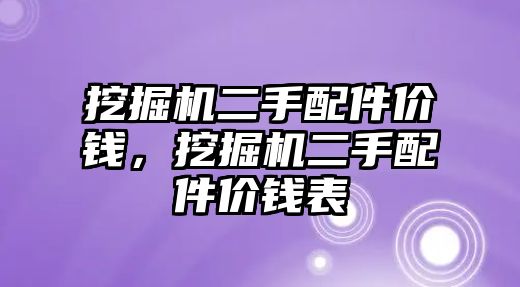 挖掘机二手配件价钱，挖掘机二手配件价钱表